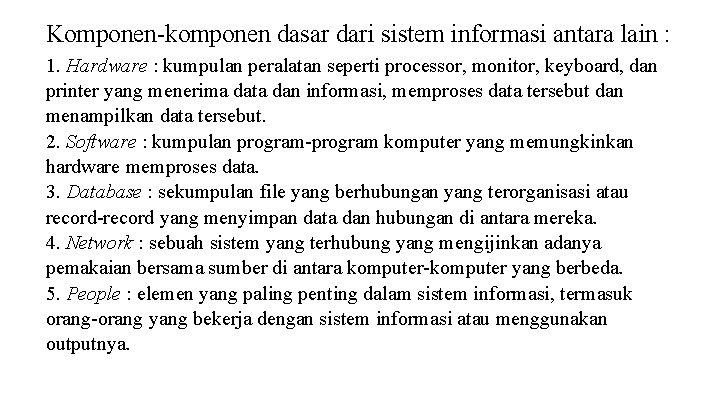 Komponen-komponen dasar dari sistem informasi antara lain :

1. Hardware : kumpulan peralatan seperti processor, monitor, keyboard, dan printer yang menerima data dan informasi, memproses data tersebut dan menampilkan data tersebut.

2. Software : kumpulan program-program komputer yang memungkinkan hardware memproses data.

3. Database : sekumpulan file yang berhubungan yang terorganisasi atau record-record yang menyimpan data dan hubungan di antara mereka.

4. Network : sebuah sistem yang terhubung yang mengijinkan adanya pemakaian bersama sumber di antara komputer-komputer yang berbeda.

5. People : elemen yang paling penting dalam sistem informasi, termasuk orang-orang yang bekerja dengan sistem informasi atau menggunakan outputnya.